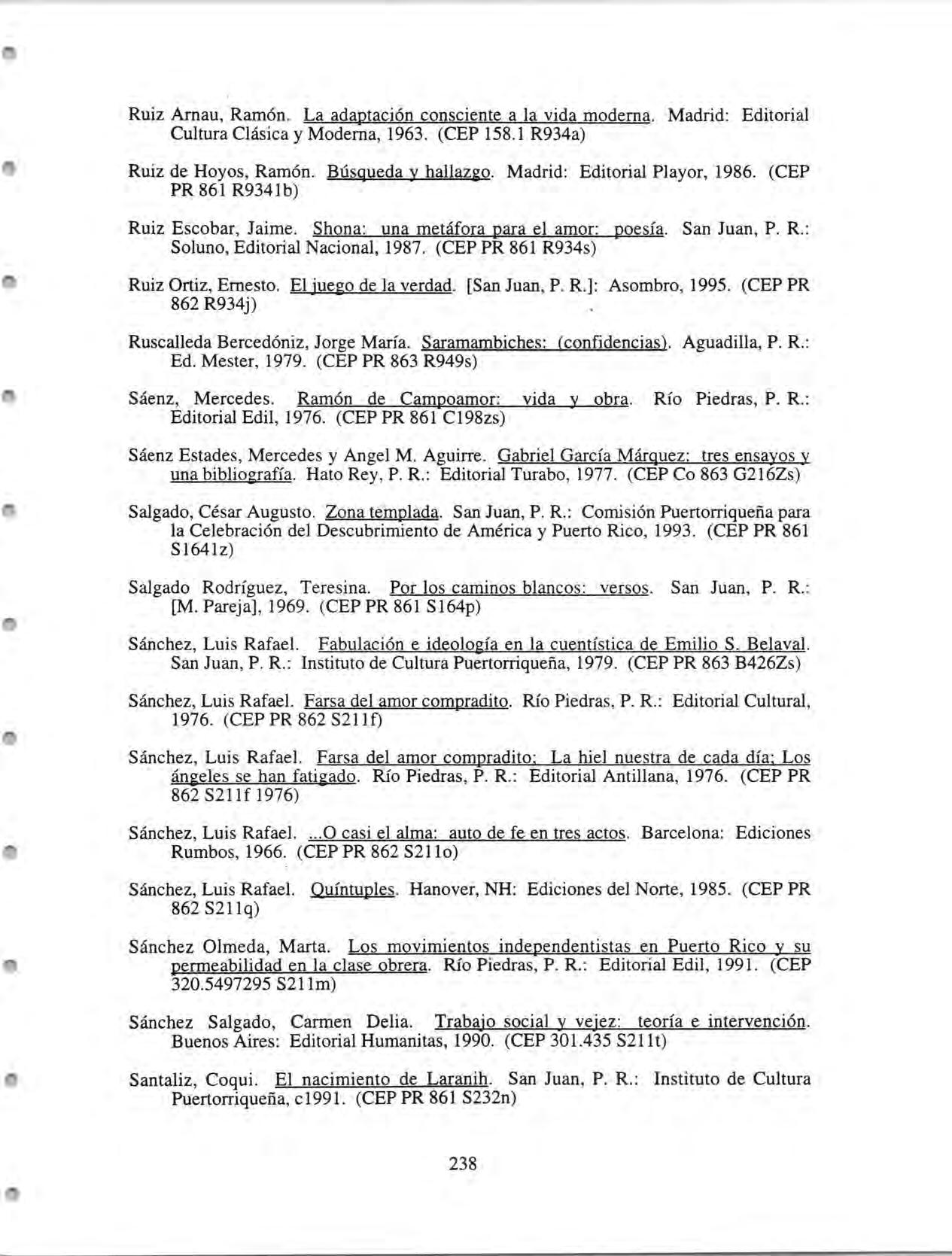 Ruiz Arnau, Ramón. La adaptación consciente a la vida moderna. Madrid: Editorial Cultura Clásica y Moderna, 1963. (CEP 158.1 R934a)

Ruiz de Hoyos, Ramón. Búsqueda y hallazgo. Madrid: Editorial Playor, 1986. (CEP PR 861 R9341b)

Ruiz Escobar, Jaime. Shona: una metáfora para el amor: poesía. San Juan, P. R.: Soluno, Editorial Nacional, 1987. (CEP PR 861 R934s)

Ruiz Ortiz, Ernesto. El juego de la verdad. [San Juan, P. R.]: Asombro, 1995. (CEP PR 862 R934j)

Ruscalleda Bercedóniz, Jorge María. Saramambiches: (confidencias). Aguadilla, P. R.: Ed. Mester, 1979. (CEP PR 863 R949s)

Sáenz, Mercedes. Ramón de Campoamor: vida y obra. Río Piedras, P. R.: Editorial Edil, 1976. (CEP PR 861 C198zs)

Sáenz Estades, Mercedes y Angel M. Aguirre. Gabriel García Márquez: tres ensayos y una bibliografía. Hato Rey, P. R.: Editorial Turabo, 1977. (CEP Co 863 G216Zs)

Salgado, César Augusto. Zona templada. San Juan, P. R.: Comisión Puertorriqueña para la Celebración del Descubrimiento de América y Puerto Rico, 1993. (CEP PR 861 S1641z)

Salgado Rodríguez, Teresina. Por los caminos blancos: versos. San Juan, P. R.: [M. Pareja], 1969. (CEP PR 861 S164p)

Sánchez, Luis Rafael. Fabulación e ideología en la cuentística de Emilio S. Belaval. San Juan, P. R.: Instituto de Cultura Puertorriqueña, 1979. (CEP PR 863 B426Zs)

Sánchez, Luis Rafael. Farsa del amor compradito. Río Piedras, P. R.: Editorial Cultural, 1976. (CEP PR 862 S211f)

Sánchez, Luis Rafael. Farsa del amor compradito; La hiel nuestra de cada día; Los ángeles se han fatigado. Río Piedras, P. R.: Editorial Antillana, 1976. (CEP PR 862 S211f 1976)

Sánchez, Luis Rafael. ...O casi el alma: auto de fe en tres actos. Barcelona: Ediciones Rumbos, 1966. (CEP PR 862 S211o)

Sánchez, Luis Rafael. Quíntuples. Hanover, NH: Ediciones del Norte, 1985. (CEP PR 862 S211q)

Sánchez Olmeda, Marta. Los movimientos independentistas en Puerto Rico y su permeabilidad en la clase obrera. Río Piedras, P. R.: Editorial Edil, 1991. (CEP 320.5497295 S211m)

Sánchez Salgado, Carmen Delia. Trabajo social y vejez: teoría e intervención. Buenos Aires: Editorial Humanitas, 1990. (CEP 301.435 S211t)

Santaliz, Coqui. El nacimiento de Laranih. San Juan, P. R.: Instituto de Cultura Puertorriqueña, c1991. (CEP PR 861 S232n)

238